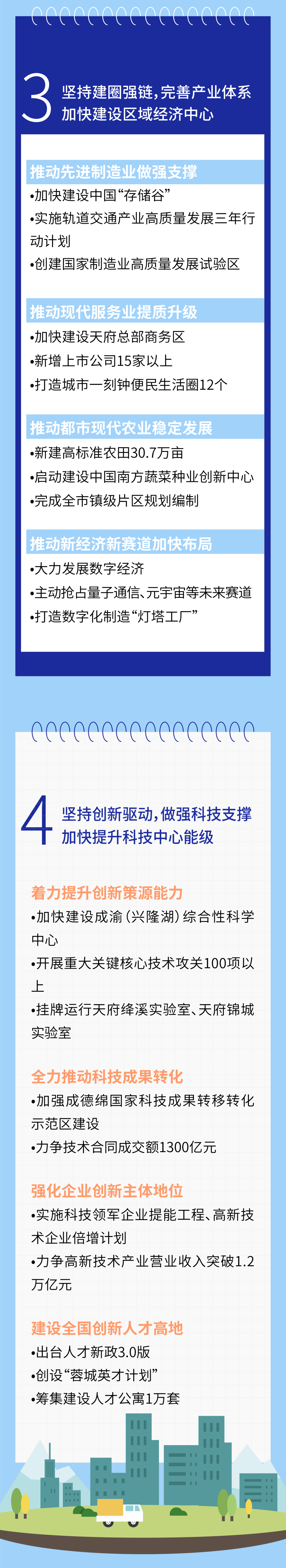 3 坚持建圈强链，完善产业体系
加快建设区域经济中心

推动先进制造业做强支撑
•加快建设中国“存储谷”
•实施轨道交通产业高质量发展三年行动计划
•创建国家制造业高质量发展试验区

推动现代服务业提质升级
•加快建设天府总部商务区
•新增上市公司15家以上
•打造城市一刻钟便民生活圈12个

推动都市现代农业稳定发展
•新建高标准农田30.7万亩
•启动建设中国南方蔬菜种业创新中心
•完成全市镇级片区规划编制

推动新经济新赛道加快布局
•大力发展数字经济
•主动抢占量子通信、元宇宙等未来赛道
•打造数字化制造“灯塔工厂”

4 坚持创新驱动，做强科技支撑
加快提升科技中心能级

着力提升创新策源能力
•加快建设成渝（兴隆湖）综合性科学中心
•开展重大关键核心技术攻关100项以上
•挂牌运行天府绛溪实验室、天府锦城实验室

全力推动科技成果转化
•加强成德绵国家科技成果转移转化示范区建设
•力争技术合同成交额1300亿元

强化企业创新主体地位
•实施科技领军企业提能工程、高新技术企业倍增计划
•力争高新技术产业营业收入突破1.2万亿元

建设全国创新人才高地
•出台人才新政3.0版
•创设“蓉城英才计划”
•筹集建设人才公寓1万套